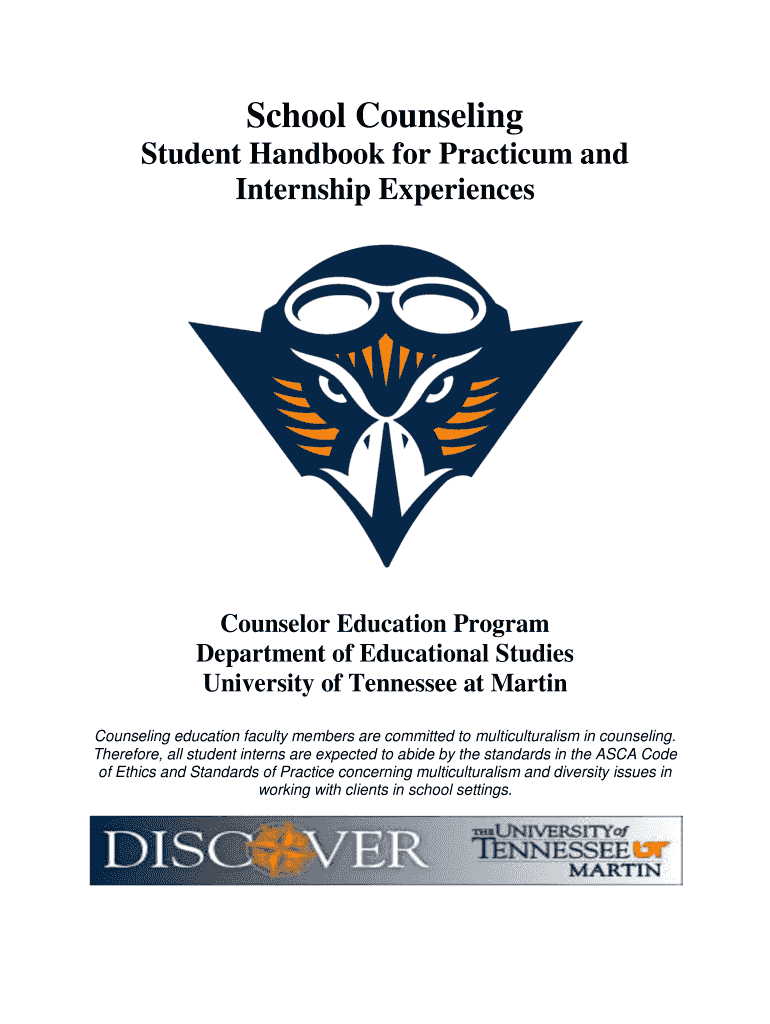 School Counseling

Student Handbook for Practicum and Internship Experiences

Counselor Education Program
Department of Educational Studies
University of Tennessee at Martin

Counseling education faculty members are committed to multiculturalism in counseling. Therefore, all student interns are expected to abide by the standards in the ASCA Code of Ethics and Standards of Practice concerning multiculturalism and diversity issues in working with clients in school settings.

DISCOVER

THE UNIVERSITY of TENNESSEE UT MARTIN